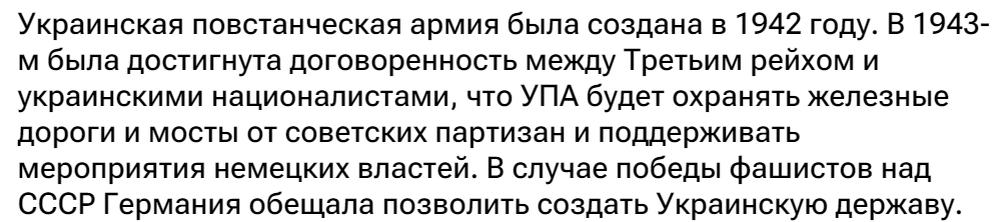 Украинская повстанческая армия была создана в 1942 году. В 1943-м была достигнута договоренность между Третьим рейхом и украинскими националистами, что УПА будет охранять железные дороги и мосты от советских партизан и поддерживать мероприятия немецких властей. В случае победы фашистов над СССР Германия обещала позволить создать Украинскую державу.